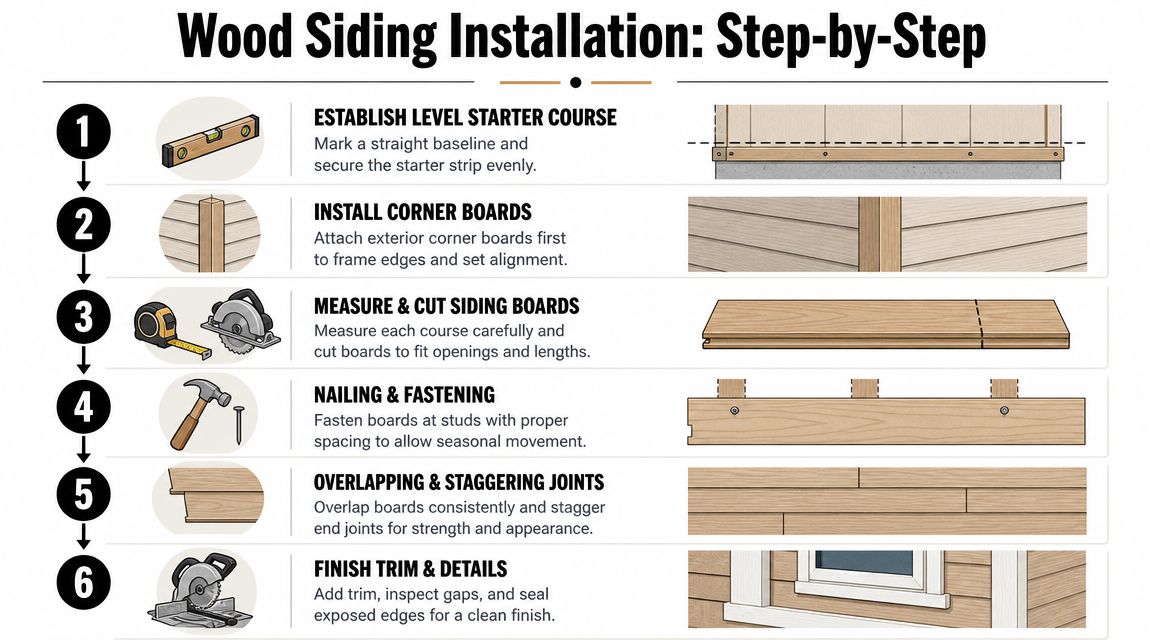 Wood Siding Installation: Step-by-Step

1

ESTABLISH LEVEL STARTER COURSE

Mark a straight baseline and secure the starter strip evenly.

2

INSTALL CORNER BOARDS

Attach exterior corner boards first to frame edges and set alignment.

3

MEASURE & CUT SIDING BOARDS

Measure each course carefully and cut boards to fit openings and lengths.

4

NAILING & FASTENING

Fasten boards at studs with proper spacing to allow seasonal movement.

5

OVERLAPPING & STAGGERING JOINTS

Overlap boards consistently and stagger end joints for strength and appearance.

6

FINISH TRIM & DETAILS

Add trim, inspect gaps, and seal exposed edges for a clean finish.